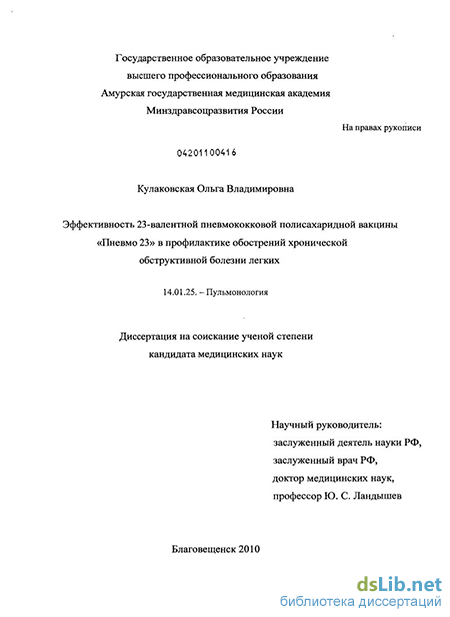 Государственное образовательное учреждение
высшего профессионального образования
Амурская государственная медицинская академия
Минздравсоцразвития России

На правах рукописи

04201100416

Кулаковская Ольга Владимировна

Эффективность 23-валентной пневмококковой полисахаридной вакцины «Пневмо 23» в профилактике обострений хронической обструктивной болезни легких

14.01.25. – Пульмонология

Диссертация на соискание ученой степени
кандидата медицинских наук

Научный руководитель:
заслуженный деятель науки РФ,
заслуженный врач РФ,
доктор медицинских наук,
профессор Ю. С. Ландышев

Благовещенск 2010

dsLib.net
библиотека диссертаций